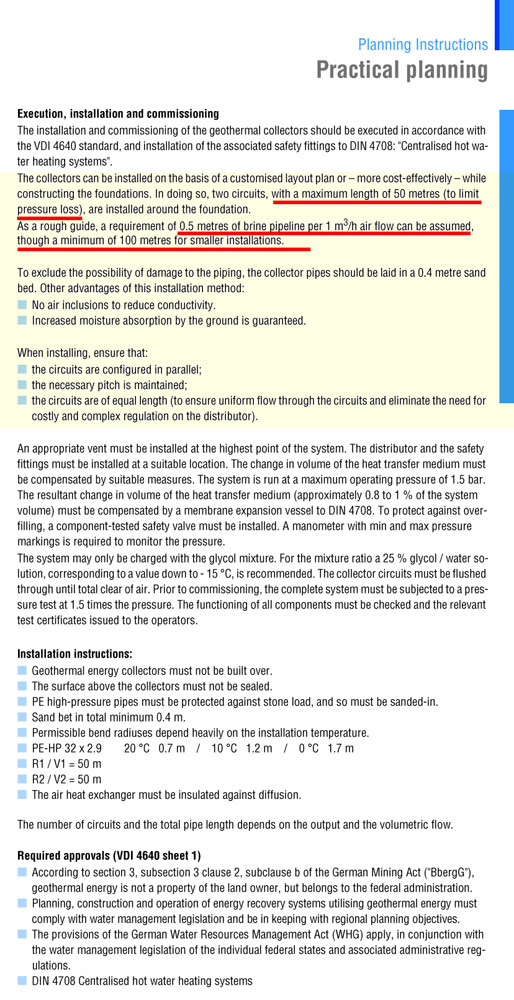 Planning Instructions
Practical planning

Execution, installation and commissioning
The installation and commissioning of the geothermal collectors should be executed in accordance with the VDI 4640 standard, and installation of the associated safety fittings to DIN 4708: "Centralised hot water heating systems".
The collectors can be installed on the basis of a customised layout plan or – more cost-effectively – while constructing the foundations. In doing so, two circuits, with a maximum length of 50 metres (to limit pressure loss), are installed around the foundation.
As a rough guide, a requirement of 0.5 metres of brine pipeline per 1 $m^3$/h air flow can be assumed, though a minimum of 100 metres for smaller installations.

To exclude the possibility of damage to the piping, the collector pipes should be laid in a 0.4 metre sand bed. Other advantages of this installation method:
No air inclusions to reduce conductivity.
Increased moisture absorption by the ground is guaranteed.

When installing, ensure that:
the circuits are configured in parallel;
the necessary pitch is maintained;
the circuits are of equal length (to ensure uniform flow through the circuits and eliminate the need for costly and complex regulation on the distributor).

An appropriate vent must be installed at the highest point of the system. The distributor and the safety fittings must be installed at a suitable location. The change in volume of the heat transfer medium must be compensated by suitable measures. The system is run at a maximum operating pressure of 1.5 bar. The resultant change in volume of the heat transfer medium (approximately 0.8 to 1 % of the system volume) must be compensated by a membrane expansion vessel to DIN 4708. To protect against overfilling, a component-tested safety valve must be installed. A manometer with min and max pressure markings is required to monitor the pressure.
The system may only be charged with the glycol mixture. For the mixture ratio a 25 % glycol / water solution, corresponding to a value down to - 15 °C, is recommended. The collector circuits must be flushed through until total clear of air. Prior to commissioning, the complete system must be subjected to a pressure test at 1.5 times the pressure. The functioning of all components must be checked and the relevant test certificates issued to the operators.

Installation instructions:
Geothermal energy collectors must not be built over.
The surface above the collectors must not be sealed.
PE high-pressure pipes must be protected against stone load, and so must be sanded-in.
Sand bet in total minimum 0.4 m.
Permissible bend radiuses depend heavily on the installation temperature.
PE-HP 32 x 2.9 20 °C 0.7 m / 10 °C 1.2 m / 0 °C 1.7 m
R1 / V1 = 50 m
R2 / V2 = 50 m
The air heat exchanger must be insulated against diffusion.

The number of circuits and the total pipe length depends on the output and the volumetric flow.

Required approvals (VDI 4640 sheet 1)
According to section 3, subsection 3 clause 2, subclause b of the German Mining Act ("BbergG"), geothermal energy is not a property of the land owner, but belongs to the federal administration.
Planning, construction and operation of energy recovery systems utilising geothermal energy must comply with water management legislation and be in keeping with regional planning objectives.
The provisions of the German Water Resources Management Act (WHG) apply, in conjunction with the water management legislation of the individual federal states and associated administrative regulations.
DIN 4708 Centralised hot water heating systems